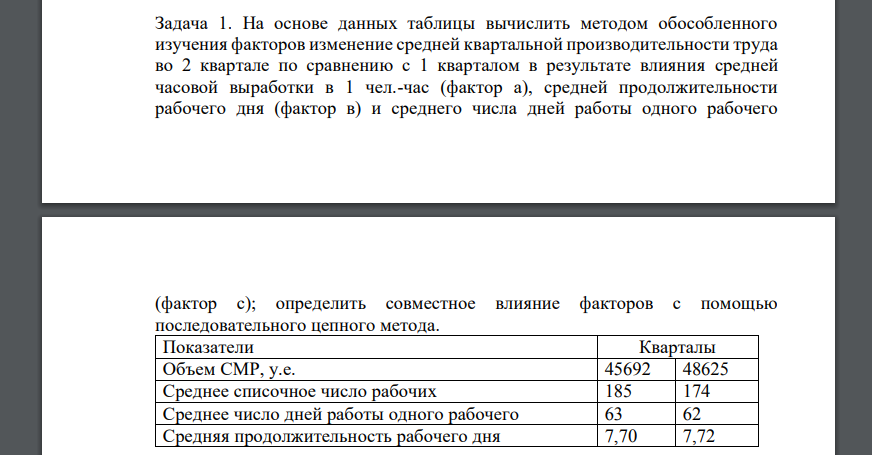 Задача 1. На основе данных таблицы вычислить методом обособленного изучения факторов изменение средней квартальной производительности труда во 2 квартале по сравнению с 1 кварталом в результате влияния средней часовой выработки в 1 чел.-час (фактор а), средней продолжительности рабочего дня (фактор в) и среднего числа дней работы одного рабочего

(фактор с); определить совместное влияние факторов с помощью последовательного цепного метода.

| Показатели | Кварталы | |
|---|---|---|
| Объем СМР, у.е. | 45692 | 48625 |
| Среднее списочное число рабочих | 185 | 174 |
| Среднее число дней работы одного рабочего | 63 | 62 |
| Средняя продолжительность рабочего дня | 7,70 | 7,72 |